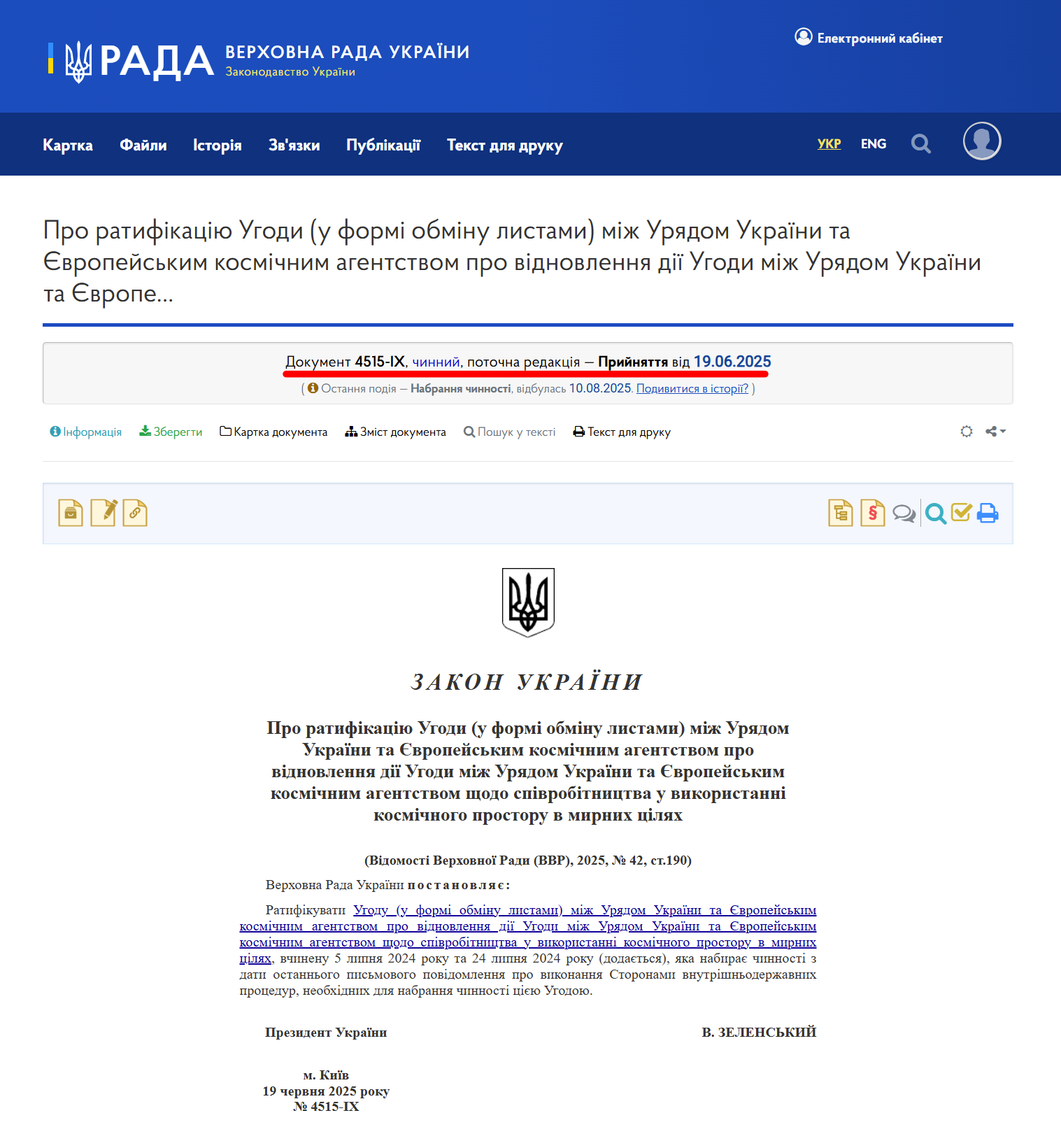 РАДА ВЕРХОВНА РАДА УКРАЇНИ
Законодавство України

Електронний кабінет

Картка Файли Історія Зв'язки Публікації Текст для друку

УКР ENG

Про ратифікацію Угоди (у формі обміну листами) між Урядом України та Європейським космічним агентством про відновлення дії Угоди між Урядом України та Європе...

Документ 4515-IX, чинний, поточна редакція — Прийняття від 19.06.2025
( Остання подія — Набрання чинності, відбулась 10.08.2025. Подивитися в історії? )

Інформація Зберегти Картка документа Зміст документа Пошук у тексті Текст для друку

ЗАКОН УКРАЇНИ

Про ратифікацію Угоди (у формі обміну листами) між Урядом України та Європейським космічним агентством про відновлення дії Угоди між Урядом України та Європейським космічним агентством щодо співробітництва у використанні космічного простору в мирних цілях

(Відомості Верховної Ради (ВВР), 2025, № 42, ст.190)

Верховна Рада України постановляє:

Ратифікувати Угоду (у формі обміну листами) між Урядом України та Європейським космічним агентством про відновлення дії Угоди між Урядом України та Європейським космічним агентством щодо співробітництва у використанні космічного простору в мирних цілях, вчинену 5 липня 2024 року та 24 липня 2024 року (додається), яка набирає чинності з дати останнього письмового повідомлення про виконання Сторонами внутрішньодержавних процедур, необхідних для набрання чинності цією Угодою.

Президент України В. ЗЕЛЕНСЬКИЙ

м. Київ
19 червня 2025 року
№ 4515-IX